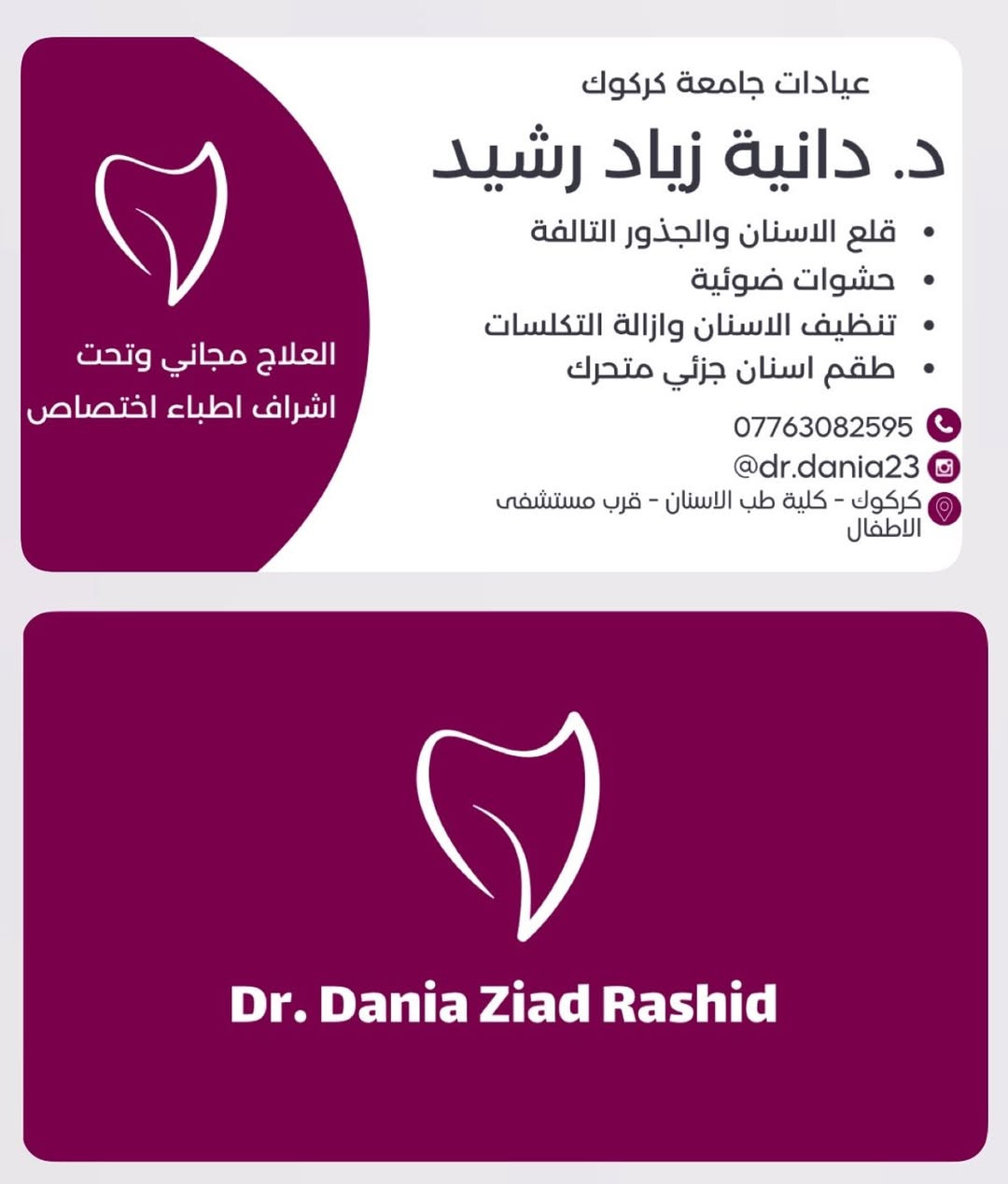 عيادات جامعة كركوك

د. دانية زياد رشيد

• قلع الاسنان والجذور التالفة
• حشوات ضوئية
• تنظيف الاسنان وازالة التكلسات
• طقم اسنان جزئي متحرك

07763082595
@dr.dania23
كركوك - كلية طب الاسنان - قرب مستشفى الاطفال

العلاج مجاني وتحت اشراف اطباء اختصاص

Dr. Dania Ziad Rashid